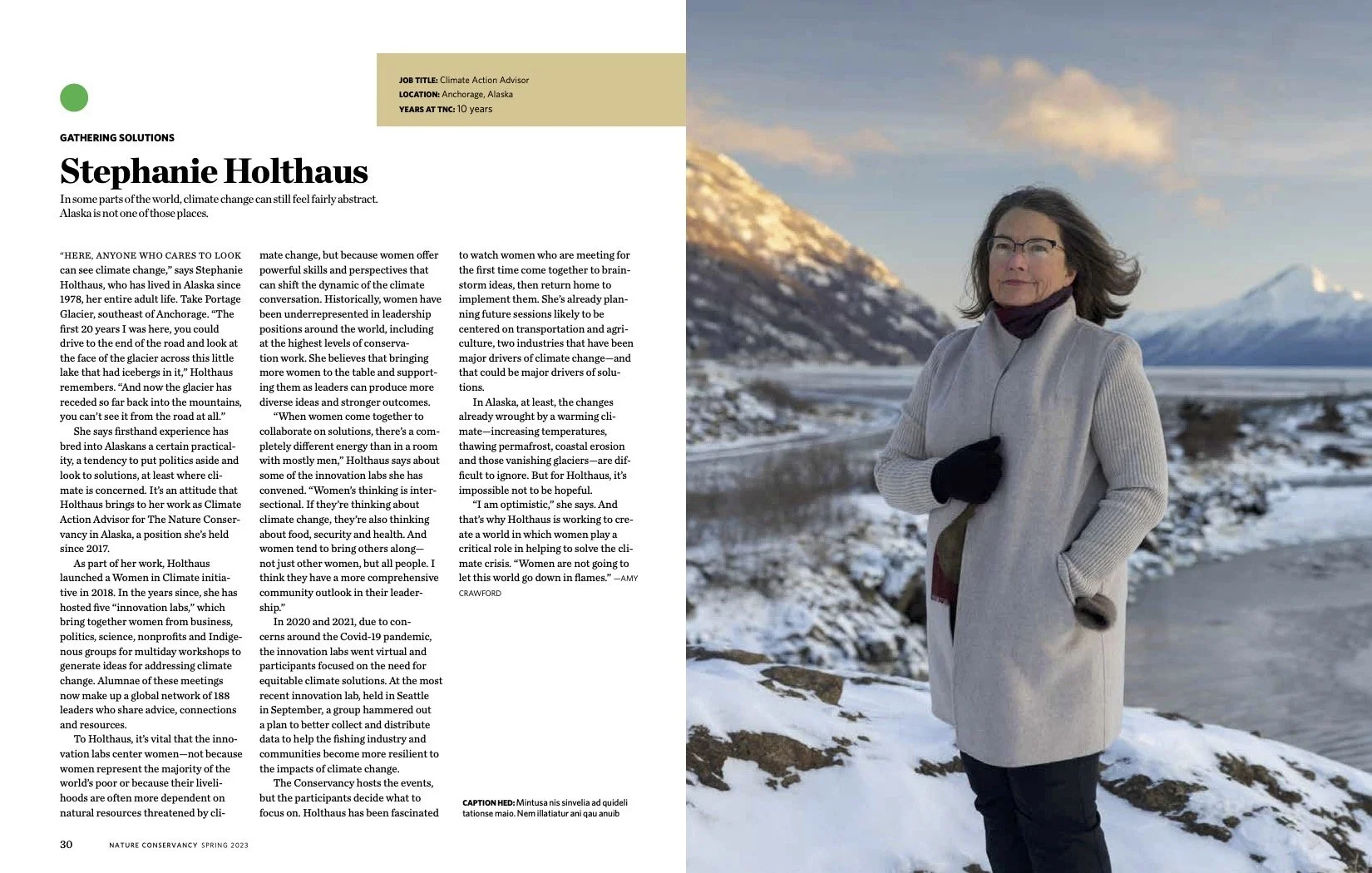 JOB TITLE: Climate Action Advisor
LOCATION: Anchorage, Alaska
YEARS AT TNC: 10 years

GATHERING SOLUTIONS

Stephanie Holthaus

In some parts of the world, climate change can still feel fairly abstract. Alaska is not one of those places.

"HERE, ANYONE WHO CARES TO LOOK can see climate change," says Stephanie Holthaus, who has lived in Alaska since 1978, her entire adult life. Take Portage Glacier, southeast of Anchorage. "The first 20 years I was here, you could drive to the end of the road and look at the face of the glacier across this little lake that had icebergs in it," Holthaus remembers. "And now the glacier has receded so far back into the mountains, you can't see it from the road at all."

She says firsthand experience has bred into Alaskans a certain practicality, a tendency to put politics aside and look to solutions, at least where climate is concerned. It's an attitude that Holthaus brings to her work as Climate Action Advisor for The Nature Conservancy in Alaska, a position she's held since 2017.

As part of her work, Holthaus launched a Women in Climate initiative in 2018. In the years since, she has hosted five "innovation labs," which bring together women from business, politics, science, nonprofits and Indigenous groups for multiday workshops to generate ideas for addressing climate change. Alumnae of these meetings now make up a global network of 188 leaders who share advice, connections and resources.

To Holthaus, it's vital that the innovation labs center women—not because women represent the majority of the world's poor or because their livelihoods are often more dependent on natural resources threatened by climate change, but because women offer powerful skills and perspectives that can shift the dynamic of the climate conversation. Historically, women have been underrepresented in leadership positions around the world, including at the highest levels of conservation work. She believes that bringing more women to the table and supporting them as leaders can produce more diverse ideas and stronger outcomes.

"When women come together to collaborate on solutions, there's a completely different energy than in a room with mostly men," Holthaus says about some of the innovation labs she has convened. "Women's thinking is intersectional. If they're thinking about climate change, they're also thinking about food, security and health. And women tend to bring others along—not just other women, but all people. I think they have a more comprehensive community outlook in their leadership."

In 2020 and 2021, due to concerns around the Covid-19 pandemic, the innovation labs went virtual and participants focused on the need for equitable climate solutions. At the most recent innovation lab, held in Seattle in September, a group hammered out a plan to better collect and distribute data to help the fishing industry and communities become more resilient to the impacts of climate change.

The Conservancy hosts the events, but the participants decide what to focus on. Holthaus has been fascinated to watch women who are meeting for the first time come together to brainstorm ideas, then return home to implement them. She's already planning future sessions likely to be centered on transportation and agriculture, two industries that have been major drivers of climate change—and that could be major drivers of solutions.

In Alaska, at least, the changes already wrought by a warming climate—increasing temperatures, thawing permafrost, coastal erosion and those vanishing glaciers—are difficult to ignore. But for Holthaus, it's impossible not to be hopeful.

"I am optimistic," she says. And that's why Holthaus is working to create a world in which women play a critical role in helping to solve the climate crisis. "Women are not going to let this world go down in flames." —AMY CRAWFORD

CAPTION HED: Mintusa nis sinvelia ad quideli tationse maio. Nem illatiatur ani qau anuib

30 NATURE CONSERVANCY SPRING 2023